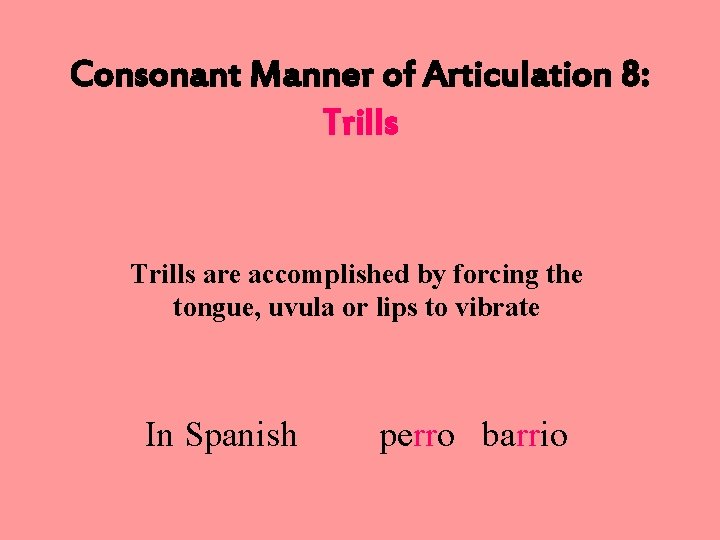 Consonant Manner of Articulation 8:
Trills

Trills are accomplished by forcing the tongue, uvula or lips to vibrate

In Spanish perro barrio